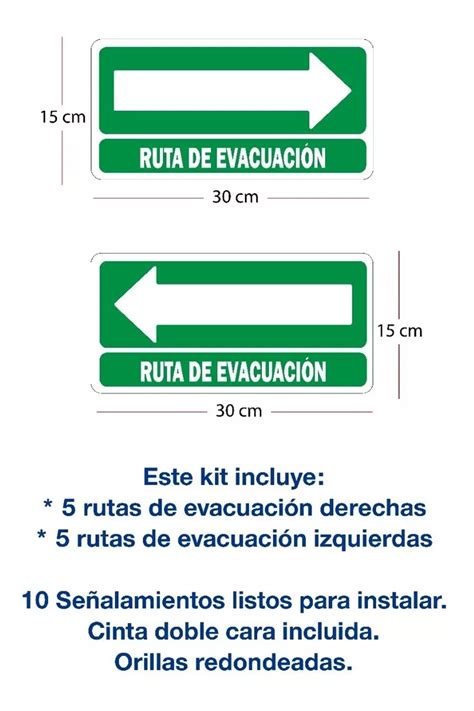 15 cm

RUTA DE EVACUACIÓN

30 cm

RUTA DE EVACUACIÓN

15 cm

30 cm

Este kit incluye:
* 5 rutas de evacuación derechas
* 5 rutas de evacuación izquierdas

10 Señalamientos listos para instalar.
Cinta doble cara incluida.
Orillas redondeadas.